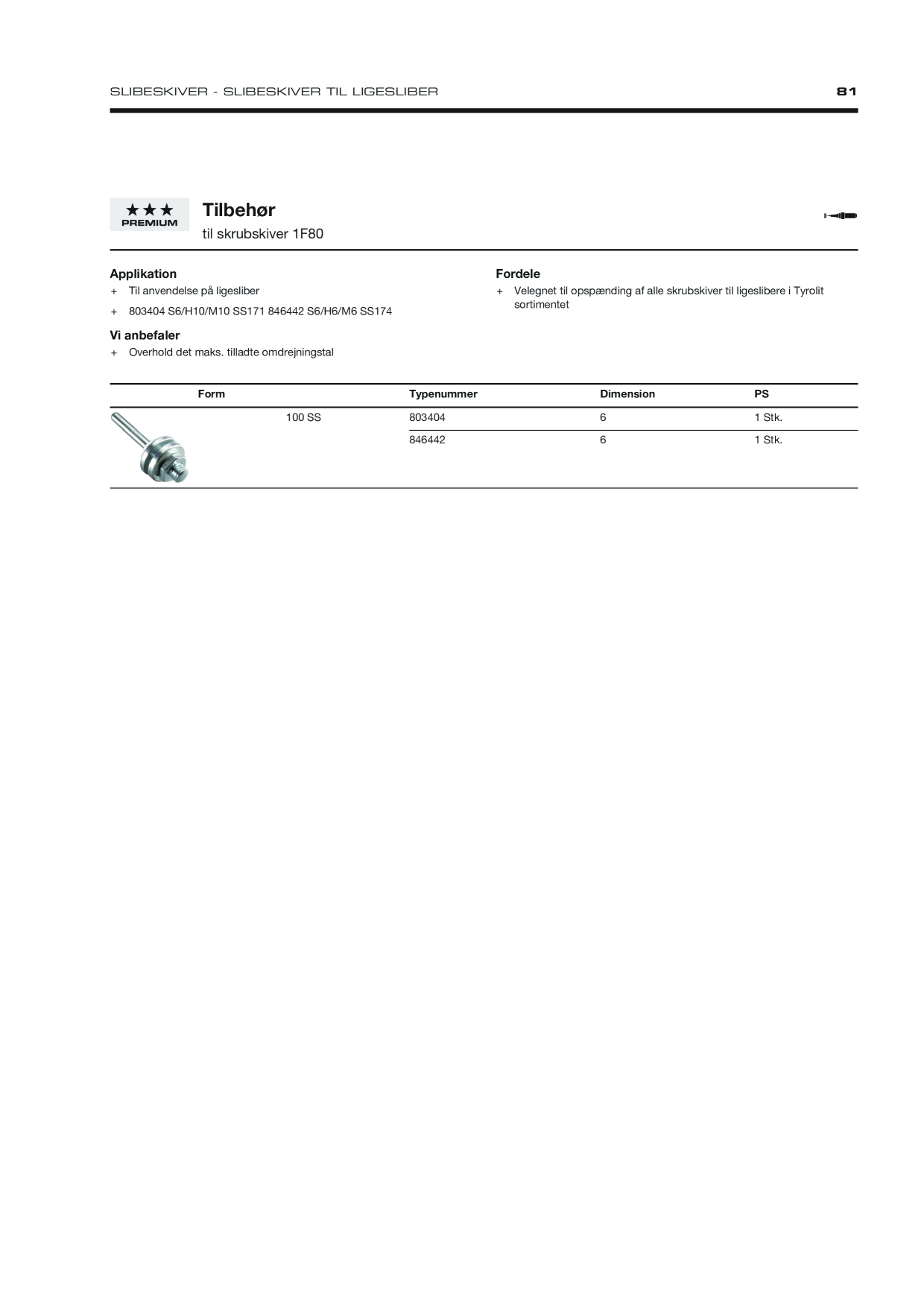 SLIBESKIVER - SLIBESKIVER TIL LIGESLIBER 81

★★★
PREMIUM

Tilbehør

til skrubskiver 1F80

Applikation

+ Til anvendelse på ligesliber

+ 803404 S6/H10/M10 SS171 846442 S6/H6/M6 SS174

Vi anbefaler

+ Overhold det maks. tilladte omdrejningstal

Fordele

+ Velegnet til opspænding af alle skrubskiver til ligeslibere i Tyrolit sortimentet

| Form | | Typenummer | Dimension | PS |
|---|---|---|---|---|
| | 100 SS | 803404 | 6 | 1 Stk. |
| | | 846442 | 6 | 1 Stk. |